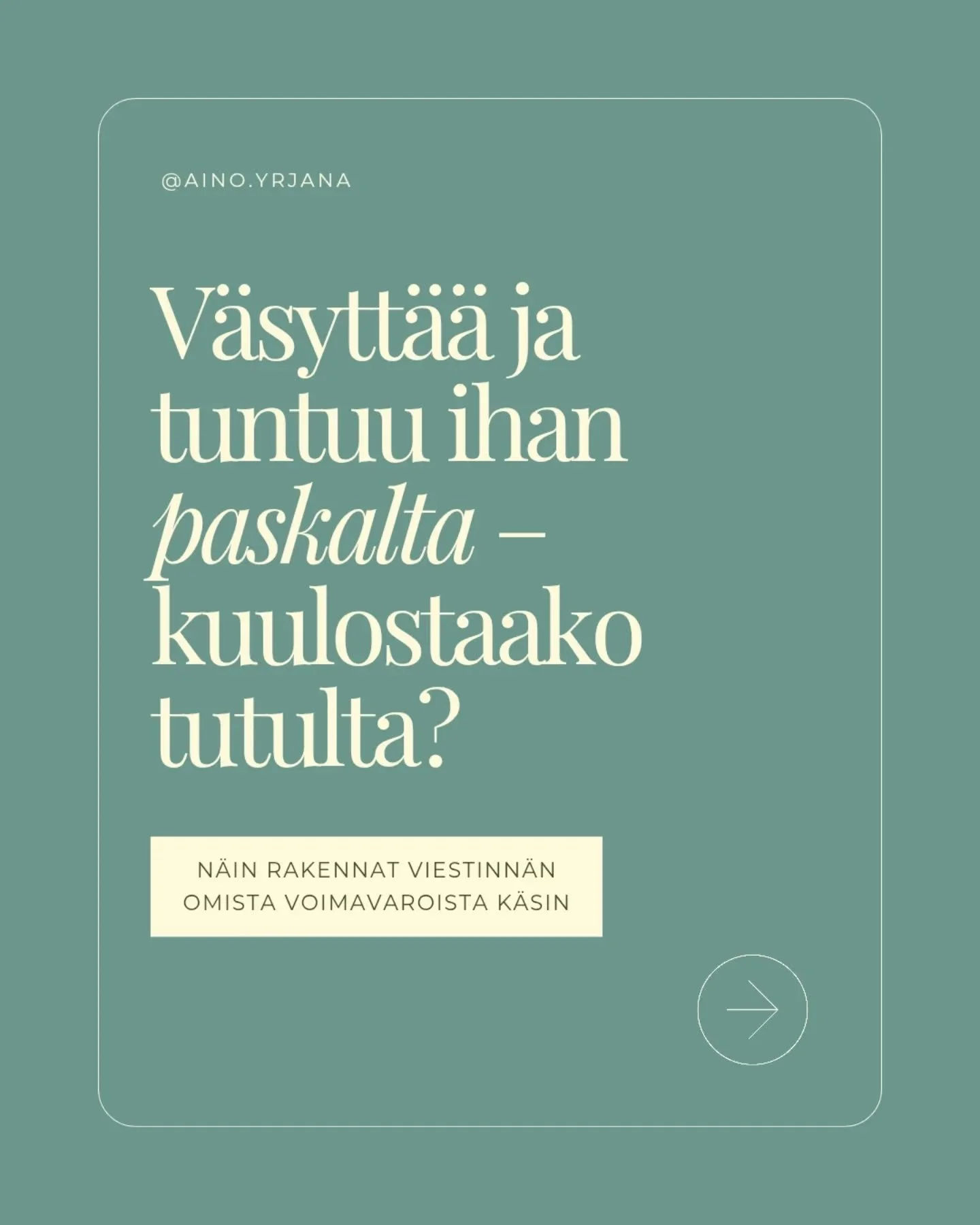 @AINO.YRJANA

Väsyttää ja tuntuu ihan paskalta – kuulostaako tutulta?

NÄIN RAKENNAT VIESTINNÄN OMISTA VOIMAVAROISTA KÄSIN